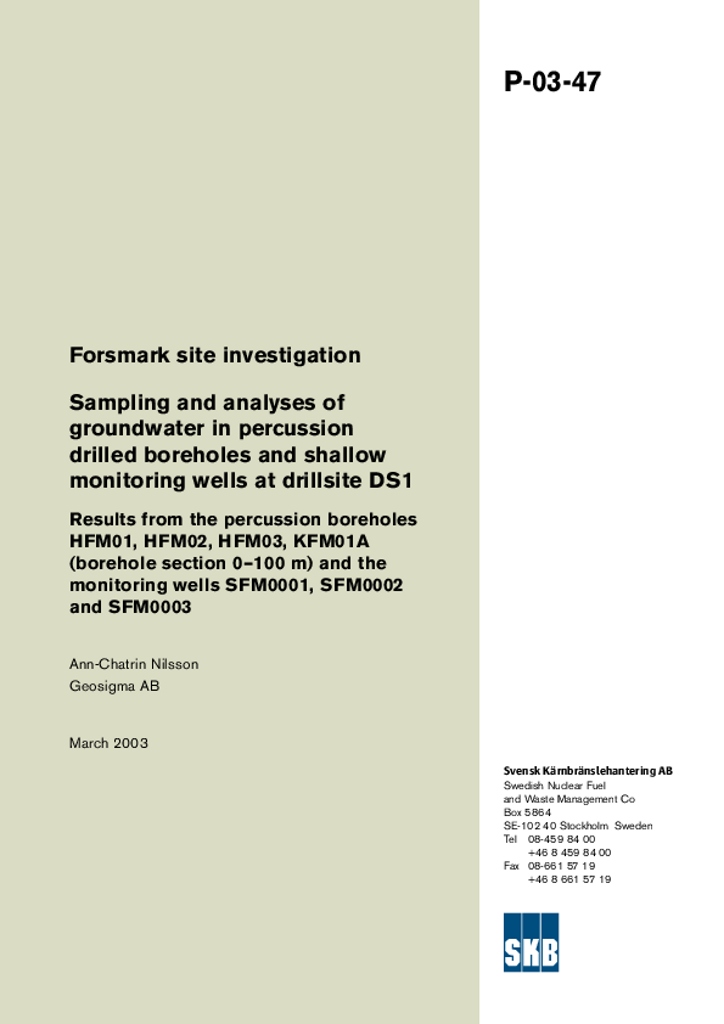 P-03-47

Forsmark site investigation

Sampling and analyses of groundwater in percussion drilled boreholes and shallow monitoring wells at drillsite DS1

Results from the percussion boreholes HFM01, HFM02, HFM03, KFM01A (borehole section 0–100 m) and the monitoring wells SFM0001, SFM0002 and SFM0003

Ann-Chatrin Nilsson
Geosigma AB

March 2003

Svensk Kärnbränslehantering AB
Swedish Nuclear Fuel and Waste Management Co
Box 5864
SE-102 40 Stockholm Sweden
Tel 08-459 84 00
+46 8 459 84 00
Fax 08-661 57 19
+46 8 661 57 19

SKB